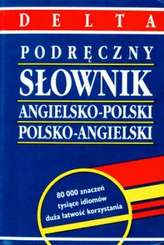 DELTA

PODRĘCZNY
SŁOWNIK
ANGIELSKO-POLSKI
POLSKO-ANGIELSKI

80 000 znaczeń
tysiące idiomów
duża łatwość korzystania